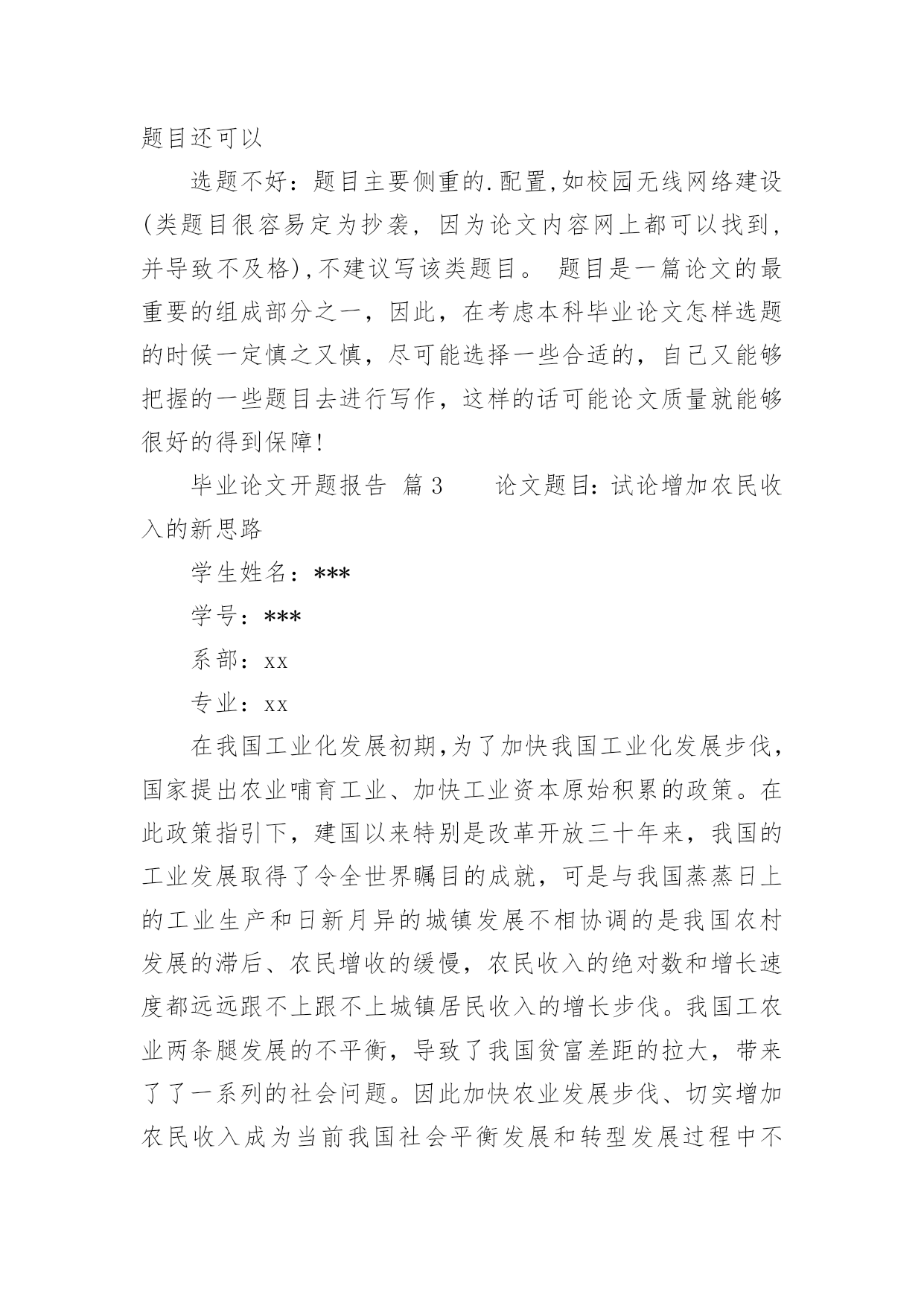 题目还可以

选题不好：题目主要侧重的.配置,如校园无线网络建设(类题目很容易定为抄袭，因为论文内容网上都可以找到，并导致不及格),不建议写该类题目。 题目是一篇论文的最重要的组成部分之一，因此，在考虑本科毕业论文怎样选题的时候一定慎之又慎，尽可能选择一些合适的，自己又能够把握的一些题目去进行写作，这样的话可能论文质量就能够很好的得到保障!

毕业论文开题报告 篇3　　论文题目：试论增加农民收入的新思路

学生姓名：***

学号：***

系部：xx

专业：xx

在我国工业化发展初期,为了加快我国工业化发展步伐，国家提出农业哺育工业、加快工业资本原始积累的政策。在此政策指引下，建国以来特别是改革开放三十年来，我国的工业发展取得了令全世界瞩目的成就，可是与我国蒸蒸日上的工业生产和日新月异的城镇发展不相协调的是我国农村发展的滞后、农民增收的缓慢，农民收入的绝对数和增长速度都远远跟不上跟不上城镇居民收入的增长步伐。我国工农业两条腿发展的不平衡，导致了我国贫富差距的拉大，带来了了一系列的社会问题。因此加快农业发展步伐、切实增加农民收入成为当前我国社会平衡发展和转型发展过程中不